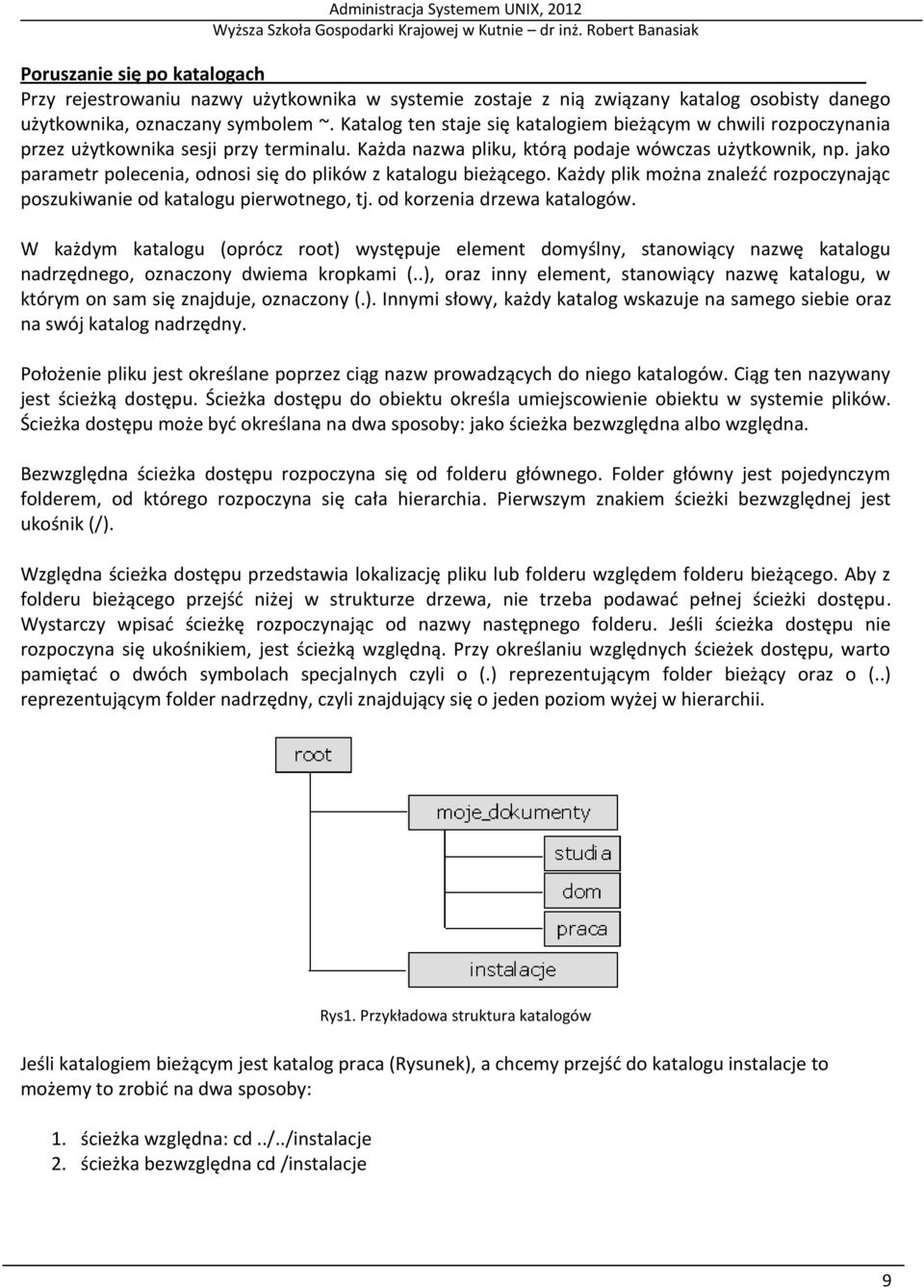 Administracja Systemem UNIX, 2012
Wyższa Szkoła Gospodarki Krajowej w Kutnie – dr inż. Robert Banasiak

Poruszanie się po katalogach
Przy rejestrowaniu nazwy użytkownika w systemie zostaje z nią związany katalog osobisty danego użytkownika, oznaczany symbolem ~. Katalog ten staje się katalogiem bieżącym w chwili rozpoczynania przez użytkownika sesji przy terminalu. Każda nazwa pliku, którą podaje wówczas użytkownik, np. jako parametr polecenia, odnosi się do plików z katalogu bieżącego. Każdy plik można znaleźć rozpoczynając poszukiwanie od katalogu pierwotnego, tj. od korzenia drzewa katalogów.

W każdym katalogu (oprócz root) występuje element domyślny, stanowiący nazwę katalogu nadrzędnego, oznaczony dwiema kropkami (..), oraz inny element, stanowiący nazwę katalogu, w którym on sam się znajduje, oznaczony (.). Innymi słowy, każdy katalog wskazuje na samego siebie oraz na swój katalog nadrzędny.

Położenie pliku jest określane poprzez ciąg nazw prowadzących do niego katalogów. Ciąg ten nazywany jest ścieżką dostępu. Ścieżka dostępu do obiektu określa umiejscowienie obiektu w systemie plików. Ścieżka dostępu może być określana na dwa sposoby: jako ścieżka bezwzględna albo względna.

Bezwzględna ścieżka dostępu rozpoczyna się od folderu głównego. Folder główny jest pojedynczym folderem, od którego rozpoczyna się cała hierarchia. Pierwszym znakiem ścieżki bezwzględnej jest ukośnik (/).

Względna ścieżka dostępu przedstawia lokalizację pliku lub folderu względem folderu bieżącego. Aby z folderu bieżącego przejść niżej w strukturze drzewa, nie trzeba podawać pełnej ścieżki dostępu. Wystarczy wpisać ścieżkę rozpoczynając od nazwy następnego folderu. Jeśli ścieżka dostępu nie rozpoczyna się ukośnikiem, jest ścieżką względną. Przy określaniu względnych ścieżek dostępu, warto pamiętać o dwóch symbolach specjalnych czyli o (.) reprezentującym folder bieżący oraz o (..) reprezentującym folder nadrzędny, czyli znajdujący się o jeden poziom wyżej w hierarchii.

root
moje_dokumenty
studia
dom
praca
instalacje

Rys1. Przykładowa struktura katalogów

Jeśli katalogiem bieżącym jest katalog praca (Rysunek), a chcemy przejść do katalogu instalacje to możemy to zrobić na dwa sposoby:

1. ścieżka względna: cd ../../instalacje
2. ścieżka bezwzględna cd /instalacje

9